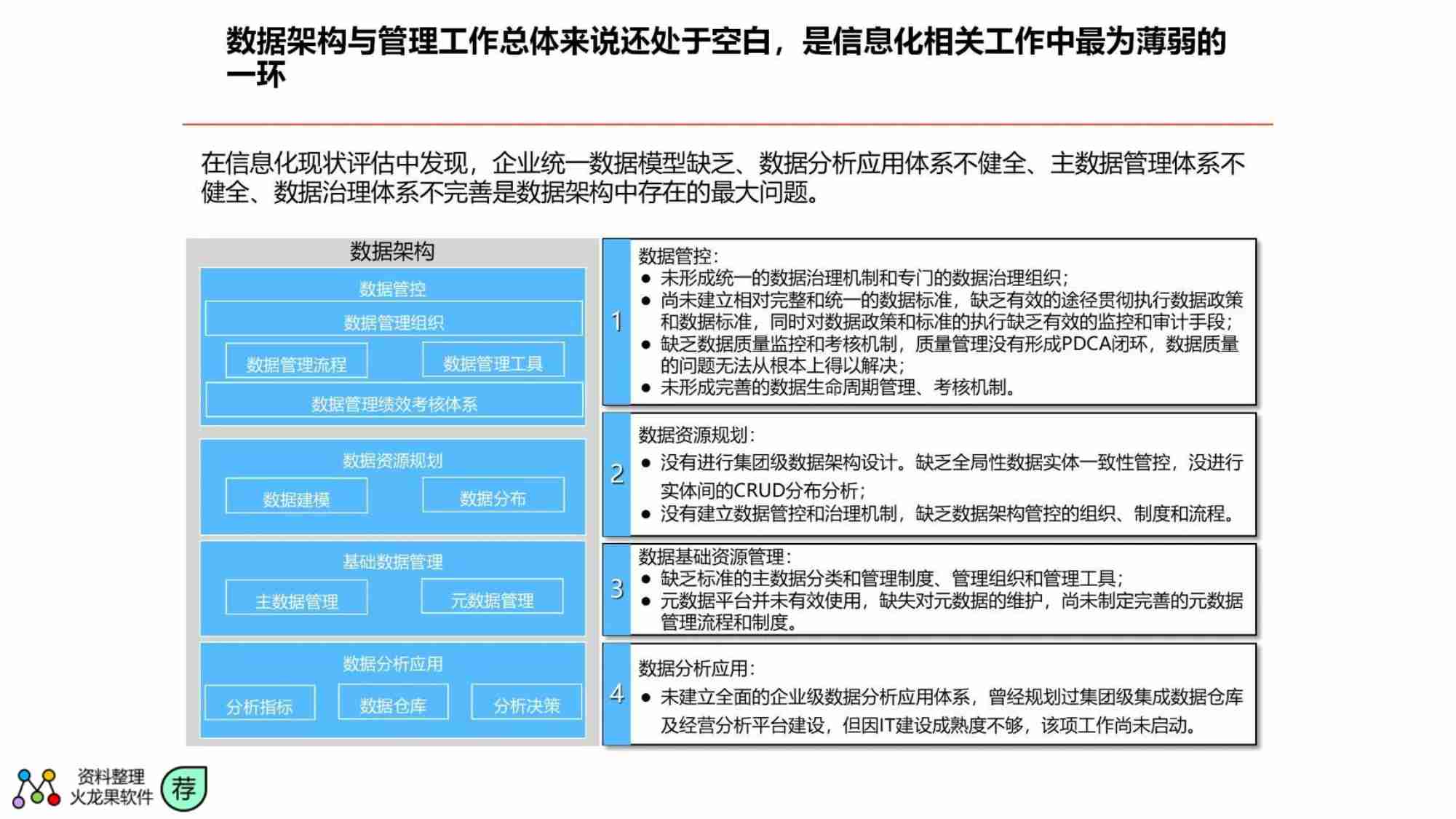 数据架构与管理工作总体来说还处于空白，是信息化相关工作中最为薄弱的一环

在信息化现状评估中发现，企业统一数据模型缺乏、数据分析应用体系不健全、主数据管理体系不健全、数据治理体系不完善是数据架构中存在的最大问题。

数据架构

数据管控

数据管理组织

数据管理流程

数据管理工具

数据管理绩效考核体系

数据资源规划

数据建模

数据分布

基础数据管理

主数据管理

元数据管理

数据分析应用

分析指标

数据仓库

分析决策

1

数据管控：
● 未形成统一的数据治理机制和专门的数据治理组织；
● 尚未建立相对完整和统一的数据标准，缺乏有效的途径贯彻执行数据政策和数据标准，同时对数据政策和标准的执行缺乏有效的监控和审计手段；
● 缺乏数据质量监控和考核机制，质量管理没有形成PDCA闭环，数据质量的问题无法从根本上得以解决；
● 未形成完善的数据生命周期管理、考核机制。

2

数据资源规划：
● 没有进行集团级数据架构设计。缺乏全局性数据实体一致性管控，没进行实体间的CRUD分布分析；
● 没有建立数据管控和治理机制，缺乏数据架构管控的组织、制度和流程。

3

数据基础资源管理：
● 缺乏标准的主数据分类和管理制度、管理组织和管理工具；
● 元数据平台并未有效使用，缺失对元数据的维护，尚未制定完善的元数据管理流程和制度。

4

数据分析应用：
● 未建立全面的企业级数据分析应用体系，曾经规划过集团级集成数据仓库及经营分析平台建设，但因IT建设成熟度不够，该项工作尚未启动。

资料整理
火龙果软件
荐